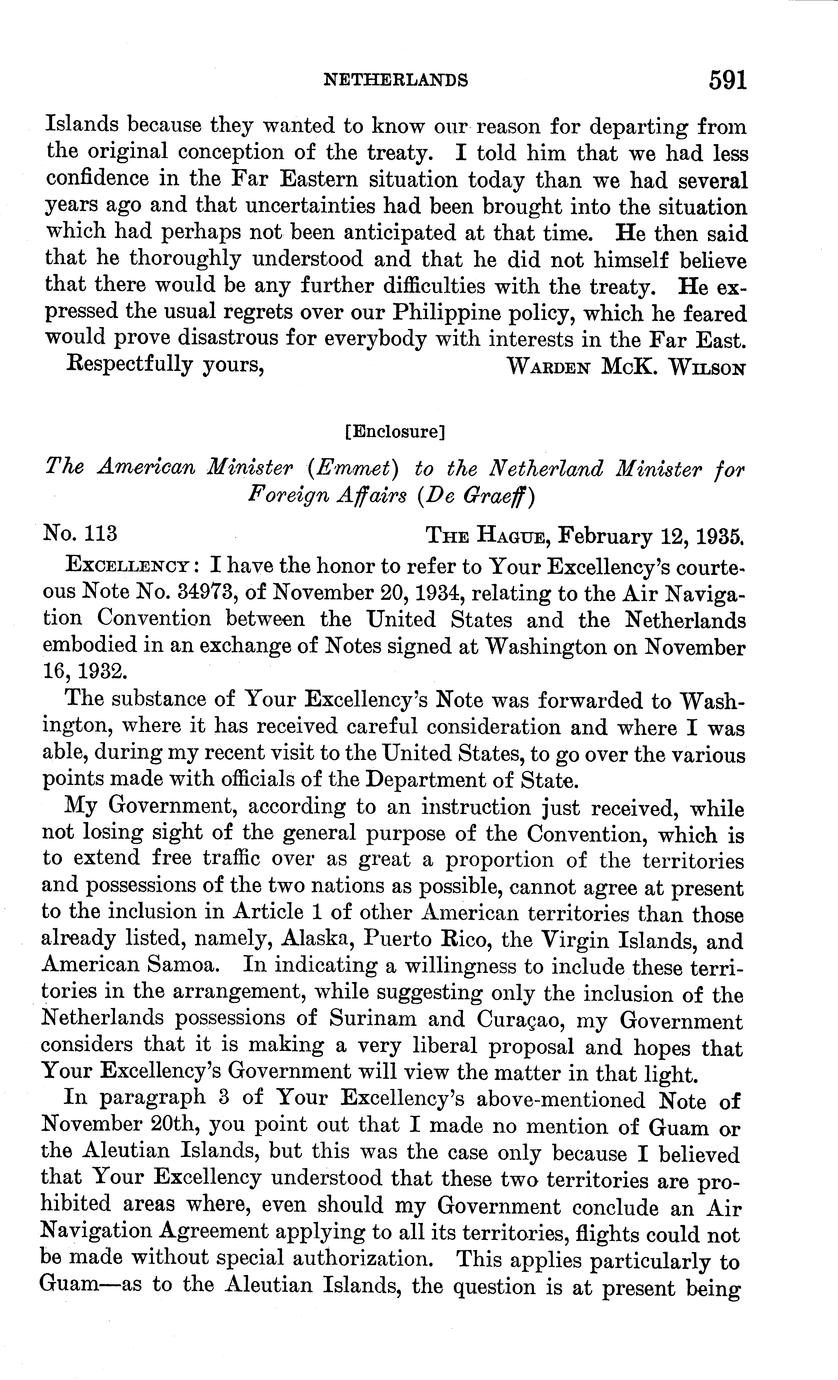 NETHERLANDS 591

Islands because they wanted to know our reason for departing from the original conception of the treaty. I told him that we had less confidence in the Far Eastern situation today than we had several years ago and that uncertainties had been brought into the situation which had perhaps not been anticipated at that time. He then said that he thoroughly understood and that he did not himself believe that there would be any further difficulties with the treaty. He expressed the usual regrets over our Philippine policy, which he feared would prove disastrous for everybody with interests in the Far East.

Respectfully yours, WARDEN McK. WILSON

[Enclosure]

The American Minister (Emmet) to the Netherland Minister for Foreign Affairs (De Graeff)

No. 113 THE HAGUE, February 12, 1935.

EXCELLENCY: I have the honor to refer to Your Excellency's courteous Note No. 34973, of November 20, 1934, relating to the Air Navigation Convention between the United States and the Netherlands embodied in an exchange of Notes signed at Washington on November 16, 1932.

The substance of Your Excellency's Note was forwarded to Washington, where it has received careful consideration and where I was able, during my recent visit to the United States, to go over the various points made with officials of the Department of State.

My Government, according to an instruction just received, while not losing sight of the general purpose of the Convention, which is to extend free traffic over as great a proportion of the territories and possessions of the two nations as possible, cannot agree at present to the inclusion in Article 1 of other American territories than those already listed, namely, Alaska, Puerto Rico, the Virgin Islands, and American Samoa. In indicating a willingness to include these territories in the arrangement, while suggesting only the inclusion of the Netherlands possessions of Surinam and Curaçao, my Government considers that it is making a very liberal proposal and hopes that Your Excellency's Government will view the matter in that light.

In paragraph 3 of Your Excellency's above-mentioned Note of November 20th, you point out that I made no mention of Guam or the Aleutian Islands, but this was the case only because I believed that Your Excellency understood that these two territories are prohibited areas where, even should my Government conclude an Air Navigation Agreement applying to all its territories, flights could not be made without special authorization. This applies particularly to Guam—as to the Aleutian Islands, the question is at present being